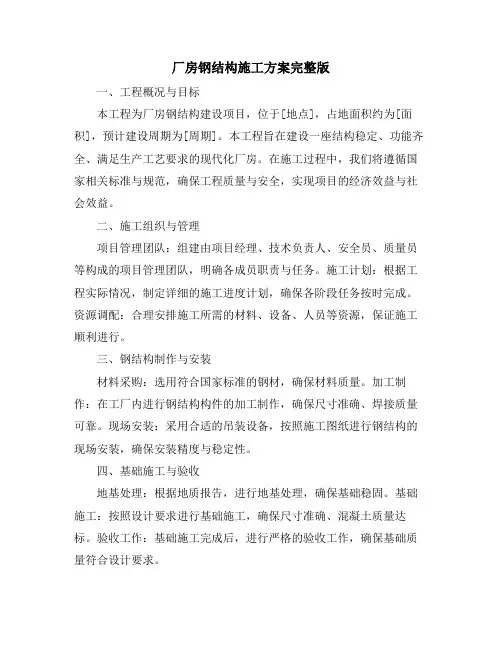 厂房钢结构施工方案完整版

一、工程概况与目标

本工程为厂房钢结构建设项目，位于[地点]，占地面积约为[面积]，预计建设周期为[周期]。本工程旨在建设一座结构稳定、功能齐全、满足生产工艺要求的现代化厂房。在施工过程中，我们将遵循国家相关标准与规范，确保工程质量与安全，实现项目的经济效益与社会效益。

二、施工组织与管理

项目管理团队：组建由项目经理、技术负责人、安全员、质量员等构成的项目管理团队，明确各成员职责与任务。施工计划：根据工程实际情况，制定详细的施工进度计划，确保各阶段任务按时完成。资源调配：合理安排施工所需的材料、设备、人员等资源，保证施工顺利进行。

三、钢结构制作与安装

材料采购：选用符合国家标准的钢材，确保材料质量。加工制作：在工厂内进行钢结构构件的加工制作，确保尺寸准确、焊接质量可靠。现场安装：采用合适的吊装设备，按照施工图纸进行钢结构的现场安装，确保安装精度与稳定性。

四、基础施工与验收

地基处理：根据地质报告，进行地基处理，确保基础稳固。基础施工：按照设计要求进行基础施工，确保尺寸准确、混凝土质量达标。验收工作：基础施工完成后，进行严格的验收工作，确保基础质量符合设计要求。